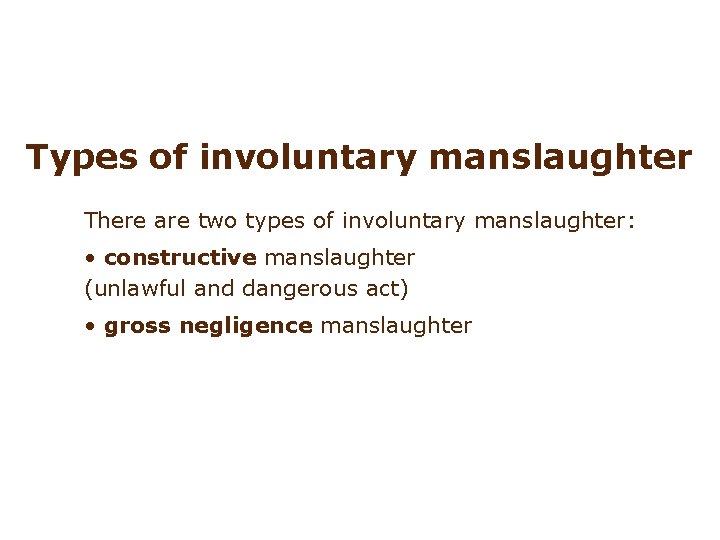 Types of involuntary manslaughter

There are two types of involuntary manslaughter:

• constructive manslaughter
(unlawful and dangerous act)

• gross negligence manslaughter